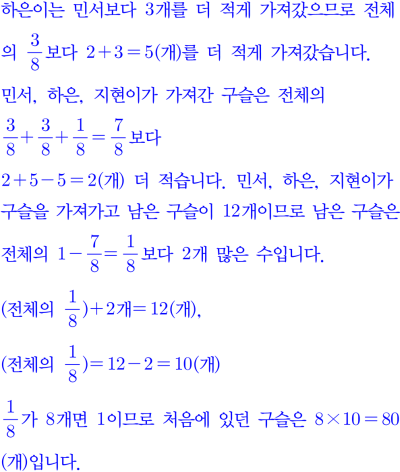 하은이는 민서보다 3개를 더 적게 가져갔으므로 전체의 $\frac{3}{8}$보다 $2+3=5$(개)를 더 적게 가져갔습니다.

민서, 하은, 지현이가 가져간 구슬은 전체의 $\frac{3}{8}+\frac{3}{8}+\frac{1}{8}=\frac{7}{8}$보다 $2+5-5=2$(개) 더 적습니다. 민서, 하은, 지현이가 구슬을 가져가고 남은 구슬이 12개이므로 남은 구슬은 전체의 $1-\frac{7}{8}=\frac{1}{8}$보다 2개 많은 수입니다.

(전체의 $\frac{1}{8}$)$+2$개$=12$(개),

(전체의 $\frac{1}{8}$)$=12-2=10$(개)

$\frac{1}{8}$가 8개면 1이므로 처음에 있던 구슬은 $8\times10=80$(개)입니다.